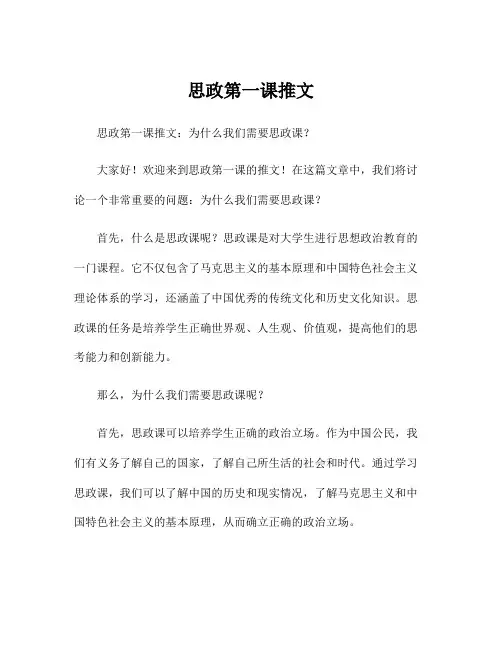 思政第一课推文

思政第一课推文：为什么我们需要思政课？

大家好！欢迎来到思政第一课的推文！在这篇文章中，我们将讨论一个非常重要的问题：为什么我们需要思政课？

首先，什么是思政课呢？思政课是对大学生进行思想政治教育的一门课程。它不仅包含了马克思主义的基本原理和中国特色社会主义理论体系的学习，还涵盖了中国优秀的传统文化和历史文化知识。思政课的任务是培养学生正确世界观、人生观、价值观，提高他们的思考能力和创新能力。

那么，为什么我们需要思政课呢？

首先，思政课可以培养学生正确的政治立场。作为中国公民，我们有义务了解自己的国家，了解自己所生活的社会和时代。通过学习思政课，我们可以了解中国的历史和现实情况，了解马克思主义和中国特色社会主义的基本原理，从而确立正确的政治立场。